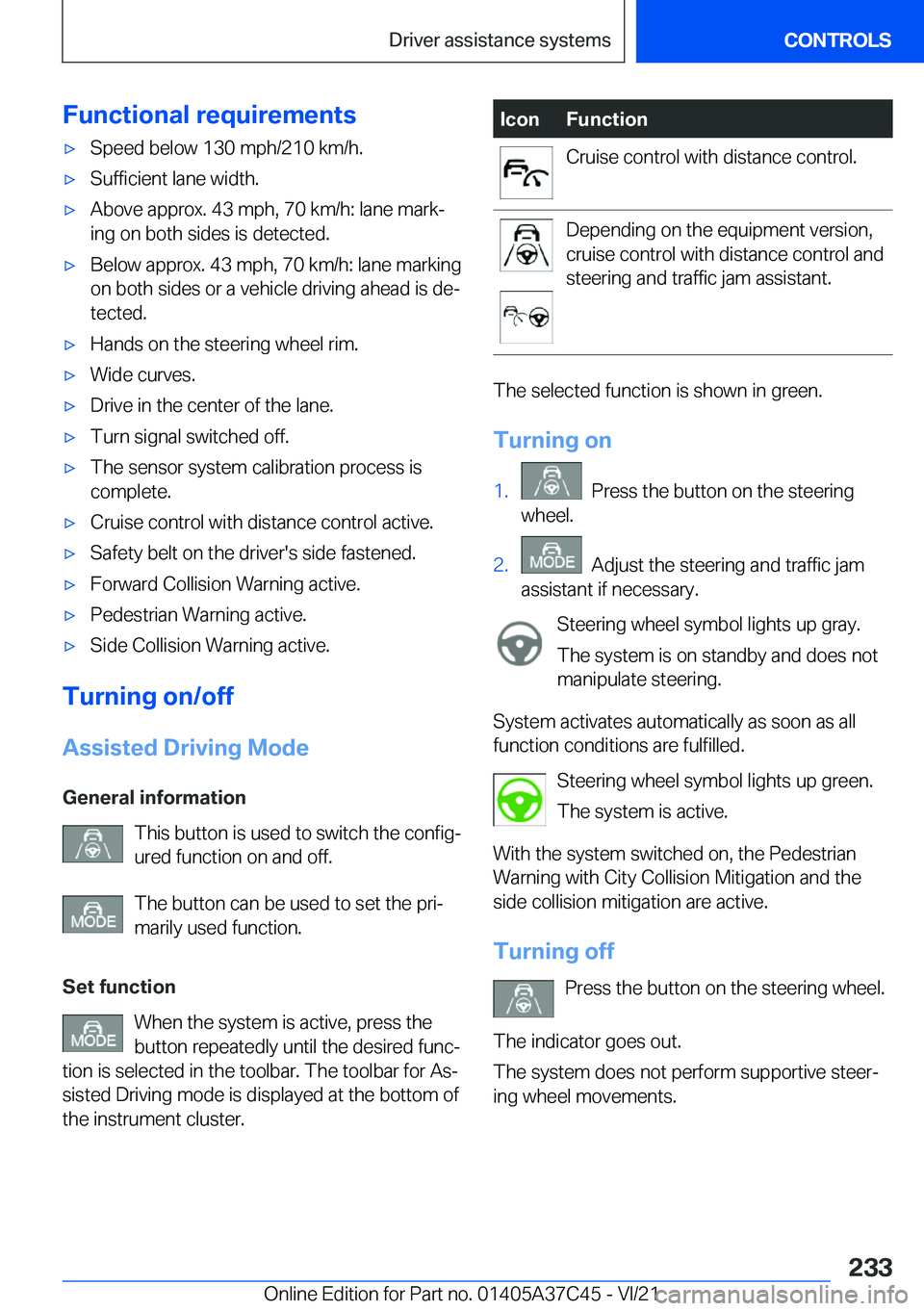 Driver assistance systems

CONTROLS

Functional requirements

▷ Speed below 130 mph/210 km/h.

▷ Sufficient lane width.

▷ Above approx. 43 mph, 70 km/h: lane marking on both sides is detected.

▷ Below approx. 43 mph, 70 km/h: lane marking on both sides or a vehicle driving ahead is detected.

▷ Hands on the steering wheel rim.

▷ Wide curves.

▷ Drive in the center of the lane.

▷ Turn signal switched off.

▷ The sensor system calibration process is complete.

▷ Cruise control with distance control active.

▷ Safety belt on the driver's side fastened.

▷ Forward Collision Warning active.

▷ Pedestrian Warning active.

▷ Side Collision Warning active.

Turning on/off

Assisted Driving Mode

General information

This button is used to switch the configured function on and off.

MODE The button can be used to set the primarily used function.

Set function

MODE When the system is active, press the button repeatedly until the desired function is selected in the toolbar. The toolbar for Assisted Driving mode is displayed at the bottom of the instrument cluster.

| Icon | Function |
|---|---|
| | Cruise control with distance control. |
| | Depending on the equipment version, cruise control with distance control and steering and traffic jam assistant. |

The selected function is shown in green.

Turning on

1. Press the button on the steering wheel.

2. MODE Adjust the steering and traffic jam assistant if necessary.

Steering wheel symbol lights up gray.

The system is on standby and does not manipulate steering.

System activates automatically as soon as all function conditions are fulfilled.

Steering wheel symbol lights up green.

The system is active.

With the system switched on, the Pedestrian Warning with City Collision Mitigation and the side collision mitigation are active.

Turning off

Press the button on the steering wheel.

The indicator goes out.

The system does not perform supportive steering wheel movements.

233

Online Edition for Part no. 01405A37C45 - VI/21

carmanualsonline.info